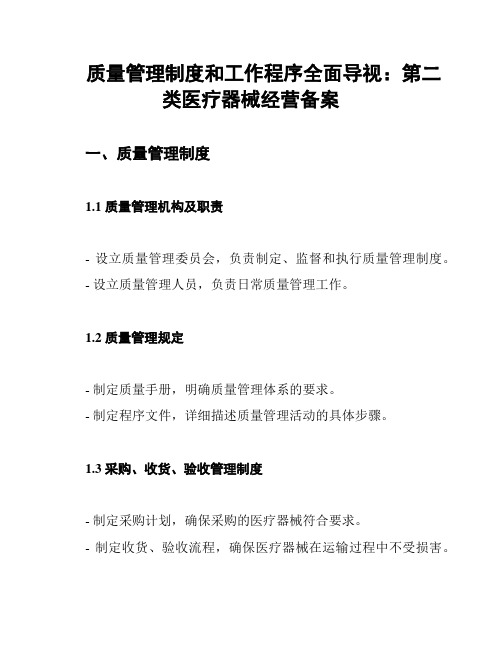 质量管理制度和工作程序全面导视：第二类医疗器械经营备案

一、质量管理制度

1.1 质量管理机构及职责

- 设立质量管理委员会，负责制定、监督和执行质量管理制度。
- 设立质量管理人员，负责日常质量管理工作。

1.2 质量管理规定

- 制定质量手册，明确质量管理体系的要求。
- 制定程序文件，详细描述质量管理活动的具体步骤。

1.3 采购、收货、验收管理制度

- 制定采购计划，确保采购的医疗器械符合要求。
- 制定收货、验收流程，确保医疗器械在运输过程中不受损害。